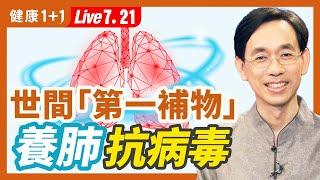 健康1+1 Live 7.21

世間「第一補物」
養肺抗病毒